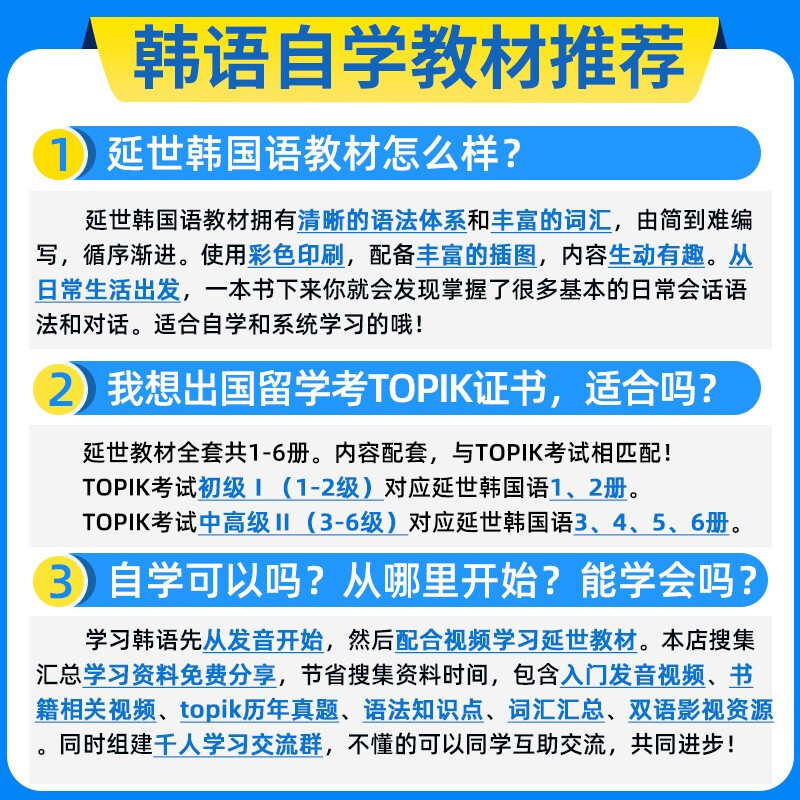 韩语自学教材推荐

1 延世韩国语教材怎么样？

延世韩国语教材拥有清晰的语法体系和丰富的词汇，由简到难编写，循序渐进。使用彩色印刷，配备丰富的插图，内容生动有趣。从日常生活出发，一本书下来你就会发现掌握了很多基本的日常会话语法和对话。适合自学和系统学习的哦！

2 我想出国留学考TOPIK证书，适合吗？

延世教材全套共1-6册。内容配套，与TOPIK考试相匹配！
TOPIK考试初级Ⅰ（1-2级）对应延世韩国语1、2册。
TOPIK考试中高级Ⅱ（3-6级）对应延世韩国语3、4、5、6册。

3 自学可以吗？从哪里开始？能学会吗？

学习韩语先从发音开始，然后配合视频学习延世教材。本店搜集汇总学习资料免费分享，节省搜集资料时间，包含入门发音视频、书籍相关视频、topik历年真题、语法知识点、词汇汇总、双语影视资源。同时组建千人学习交流群，不懂的可以同学互助交流，共同进步！